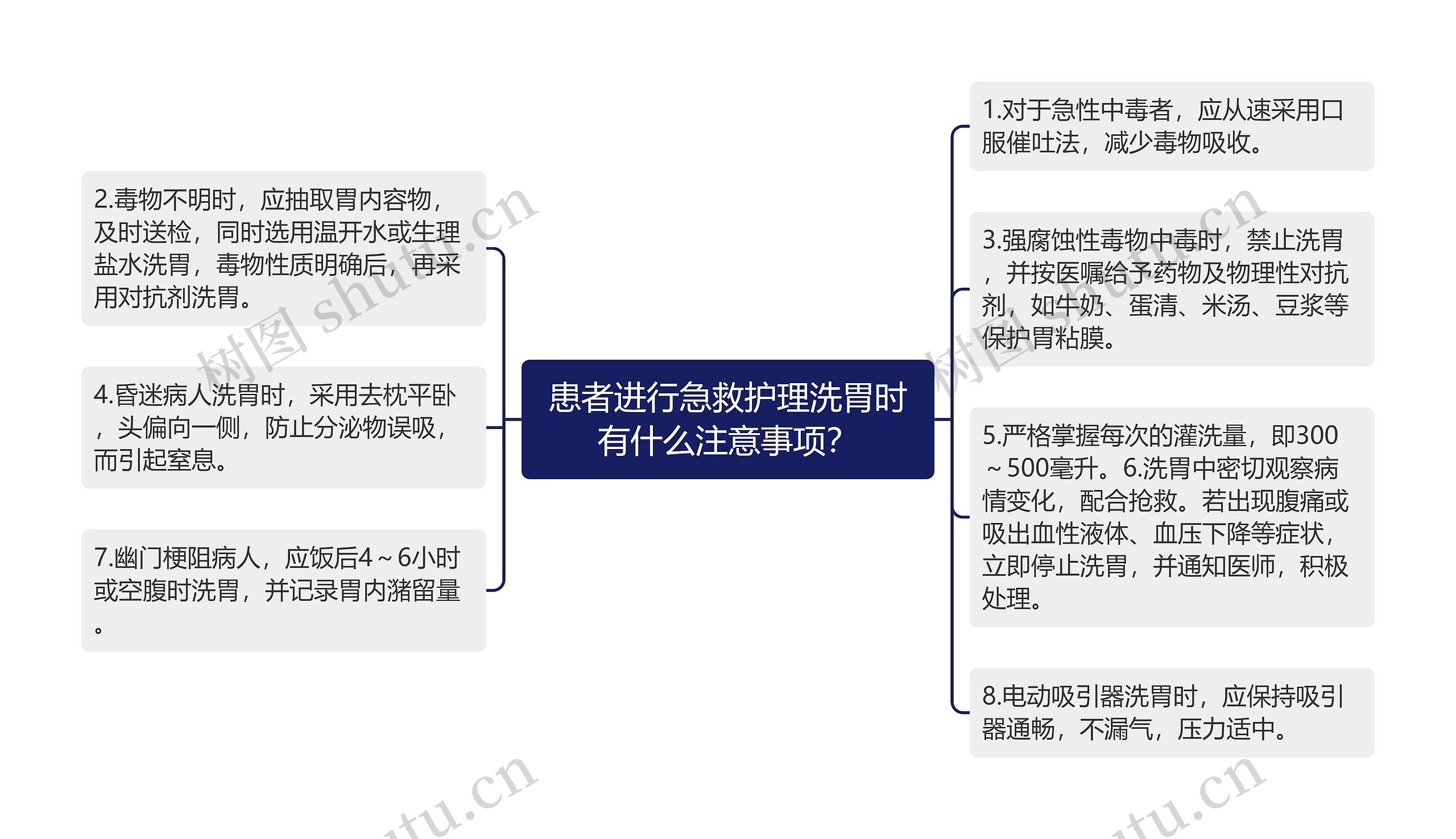 患者进行急救护理洗胃时有什么注意事项?

2.毒物不明时，应抽取胃内容物，及时送检，同时选用温开水或生理盐水洗胃，毒物性质明确后，再采用对抗剂洗胃。

4.昏迷病人洗胃时，采用去枕平卧，头偏向一侧，防止分泌物误吸，而引起窒息。

7.幽门梗阻病人，应饭后4~6小时或空腹时洗胃，并记录胃内潴留量。

1.对于急性中毒者，应从速采用口服催吐法，减少毒物吸收。

3.强腐蚀性毒物中毒时，禁止洗胃，并按医嘱给予药物及物理性对抗剂，如牛奶、蛋清、米汤、豆浆等保护胃粘膜。

5.严格掌握每次的灌洗量，即300~500毫升。6.洗胃中密切观察病情变化，配合抢救。若出现腹痛或吸出血性液体、血压下降等症状，立即停止洗胃，并通知医师，积极处理。

8.电动吸引器洗胃时，应保持吸引器通畅，不漏气，压力适中。

树图 shutu.cn
树图 shutu.cn
utu.cn
utu.cn